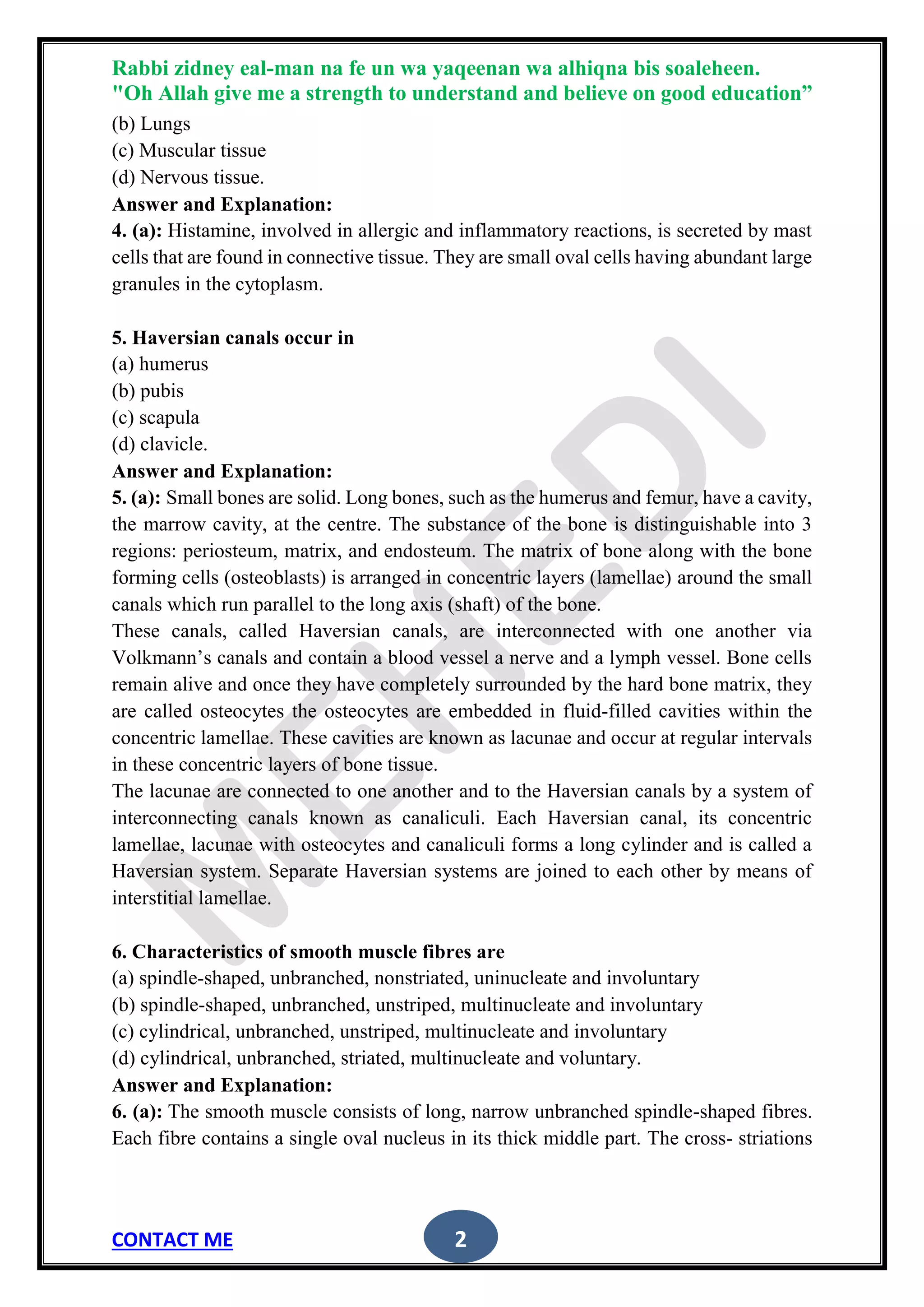 Rabbi zidney eal-man na fe un wa yaqeenan wa alhiqna bis soaleheen.
"Oh Allah give me a strength to understand and believe on good education"

(b) Lungs
(c) Muscular tissue
(d) Nervous tissue.

Answer and Explanation:

4. (a): Histamine, involved in allergic and inflammatory reactions, is secreted by mast cells that are found in connective tissue. They are small oval cells having abundant large granules in the cytoplasm.

5. Haversian canals occur in
(a) humerus
(b) pubis
(c) scapula
(d) clavicle.

Answer and Explanation:

5. (a): Small bones are solid. Long bones, such as the humerus and femur, have a cavity, the marrow cavity, at the centre. The substance of the bone is distinguishable into 3 regions: periosteum, matrix, and endosteum. The matrix of bone along with the bone forming cells (osteoblasts) is arranged in concentric layers (lamellae) around the small canals which run parallel to the long axis (shaft) of the bone.

These canals, called Haversian canals, are interconnected with one another via Volkmann's canals and contain a blood vessel a nerve and a lymph vessel. Bone cells remain alive and once they have completely surrounded by the hard bone matrix, they are called osteocytes the osteocytes are embedded in fluid-filled cavities within the concentric lamellae. These cavities are known as lacunae and occur at regular intervals in these concentric layers of bone tissue.

The lacunae are connected to one another and to the Haversian canals by a system of interconnecting canals known as canaliculi. Each Haversian canal, its concentric lamellae, lacunae with osteocytes and canaliculi forms a long cylinder and is called a Haversian system. Separate Haversian systems are joined to each other by means of interstitial lamellae.

6. Characteristics of smooth muscle fibres are
(a) spindle-shaped, unbranched, nonstriated, uninucleate and involuntary
(b) spindle-shaped, unbranched, unstriped, multinucleate and involuntary
(c) cylindrical, unbranched, unstriped, multinucleate and involuntary
(d) cylindrical, unbranched, striated, multinucleate and voluntary.

Answer and Explanation:

6. (a): The smooth muscle consists of long, narrow unbranched spindle-shaped fibres. Each fibre contains a single oval nucleus in its thick middle part. The cross- striations

CONTACT ME
2

MEHEDI